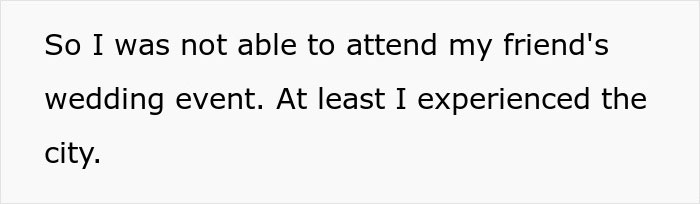 So I was not able to attend my friend's wedding event. At least I experienced the city.